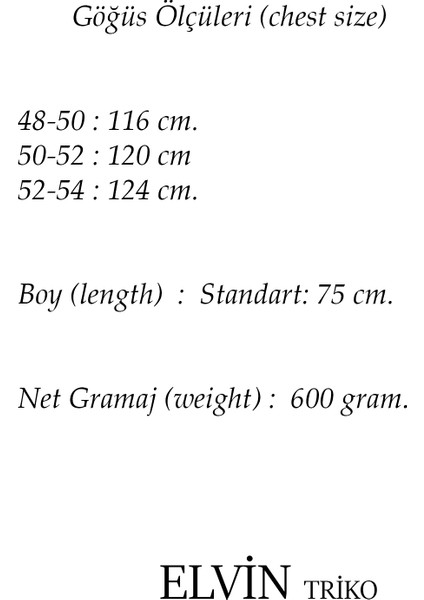 Göğüs Ölçüleri (chest size)

48-50 : 116 cm.
50-52 : 120 cm
52-54 : 124 cm.

Boy (length) : Standart: 75 cm.

Net Gramaj (weight) : 600 gram.

ELVİN TRİKO